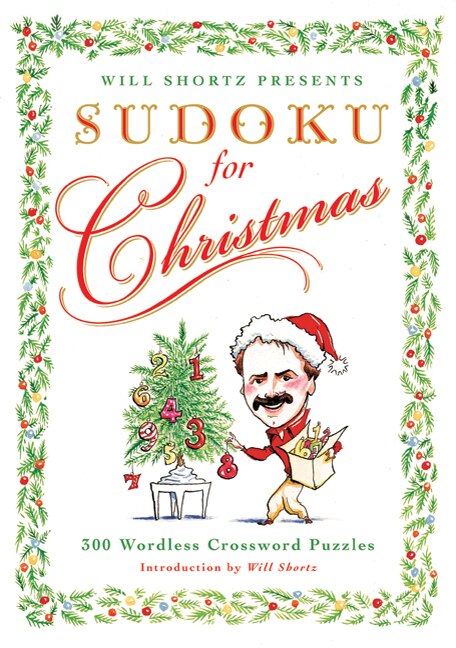 WILL SHORTZ PRESENTS

SUDOKU

for

Christmas

2 1
6 4
9 3
5
7 8

300 Wordless Crossword Puzzles

Introduction by Will Shortz